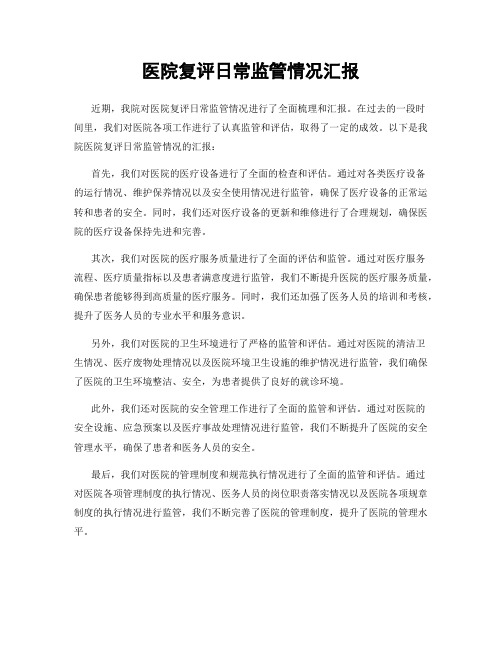 医院复评日常监管情况汇报

近期，我院对医院复评日常监管情况进行了全面梳理和汇报。在过去的一段时间里，我们对医院各项工作进行了认真监管和评估，取得了一定的成效。以下是我院医院复评日常监管情况的汇报：

首先，我们对医院的医疗设备进行了全面的检查和评估。通过对各类医疗设备的运行情况、维护保养情况以及安全使用情况进行监管，确保了医疗设备的正常运转和患者的安全。同时，我们还对医疗设备的更新和维修进行了合理规划，确保医院的医疗设备保持先进和完善。

其次，我们对医院的医疗服务质量进行了全面的评估和监管。通过对医疗服务流程、医疗质量指标以及患者满意度进行监管，我们不断提升医院的医疗服务质量，确保患者能够得到高质量的医疗服务。同时，我们还加强了医务人员的培训和考核，提升了医务人员的专业水平和服务意识。

另外，我们对医院的卫生环境进行了严格的监管和评估。通过对医院的清洁卫生情况、医疗废物处理情况以及医院环境卫生设施的维护情况进行监管，我们确保了医院的卫生环境整洁、安全，为患者提供了良好的就诊环境。

此外，我们还对医院的安全管理工作进行了全面的监管和评估。通过对医院的安全设施、应急预案以及医疗事故处理情况进行监管，我们不断提升了医院的安全管理水平，确保了患者和医务人员的安全。

最后，我们对医院的管理制度和规范执行情况进行了全面的监管和评估。通过对医院各项管理制度的执行情况、医务人员的岗位职责落实情况以及医院各项规章制度的执行情况进行监管，我们不断完善了医院的管理制度，提升了医院的管理水平。